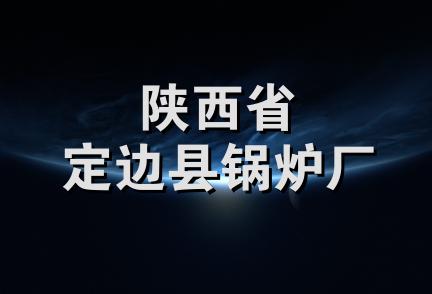 陕西省
定边县锅炉厂